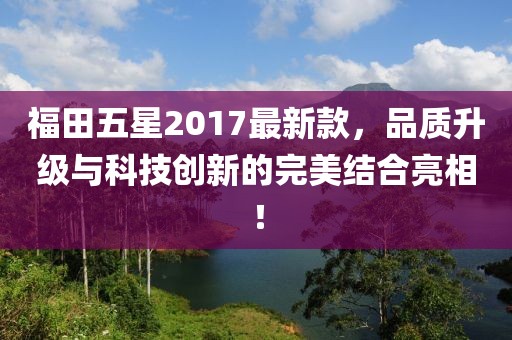 福田五星2017最新款，品质升级与科技创新的完美结合亮相！